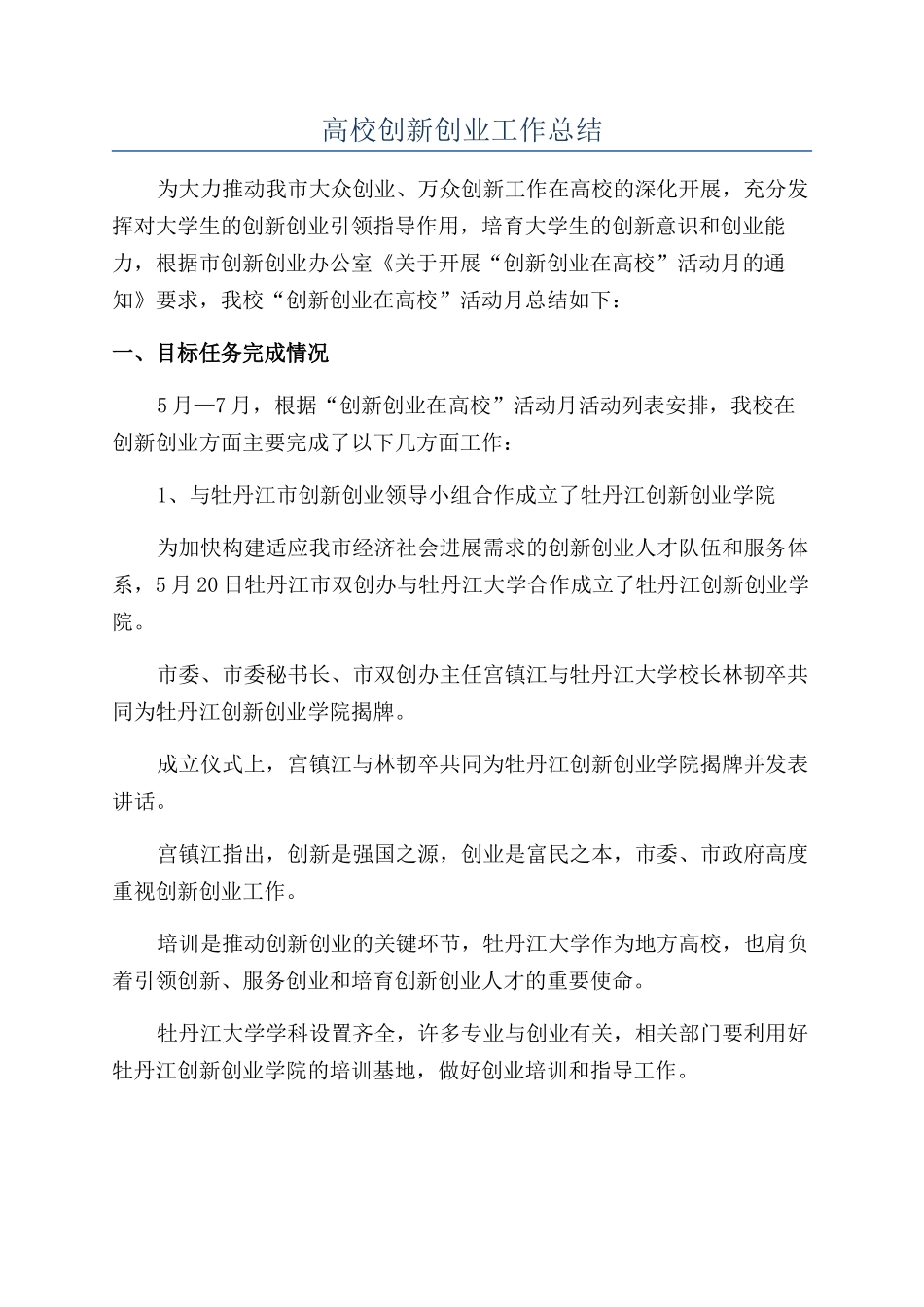 高校创新创业工作总结

为大力推动我市大众创业、万众创新工作在高校的深化开展，充分发挥对大学生的创新创业引领指导作用，培育大学生的创新意识和创业能力，根据市创新创业办公室《关于开展“创新创业在高校”活动月的通知》要求，我校“创新创业在高校”活动月总结如下：

一、目标任务完成情况

5月—7月，根据“创新创业在高校”活动月活动列表安排，我校在创新创业方面主要完成了以下几方面工作：

1、与牡丹江市创新创业领导小组合作成立了牡丹江创新创业学院

为加快构建适应我市经济社会进展需求的创新创业人才队伍和服务体系，5月20日牡丹江市双创办与牡丹江大学合作成立了牡丹江创新创业学院。

市委、市委秘书长、市双创办主任宫镇江与牡丹江大学校长林韧卒共同为牡丹江创新创业学院揭牌。

成立仪式上，宫镇江与林韧卒共同为牡丹江创新创业学院揭牌并发表讲话。

宫镇江指出，创新是强国之源，创业是富民之本，市委、市政府高度重视创新创业工作。

培训是推动创新创业的关键环节，牡丹江大学作为地方高校，也肩负着引领创新、服务创业和培育创新创业人才的重要使命。

牡丹江大学学科设置齐全，许多专业与创业有关，相关部门要利用好牡丹江创新创业学院的培训基地，做好创业培训和指导工作。